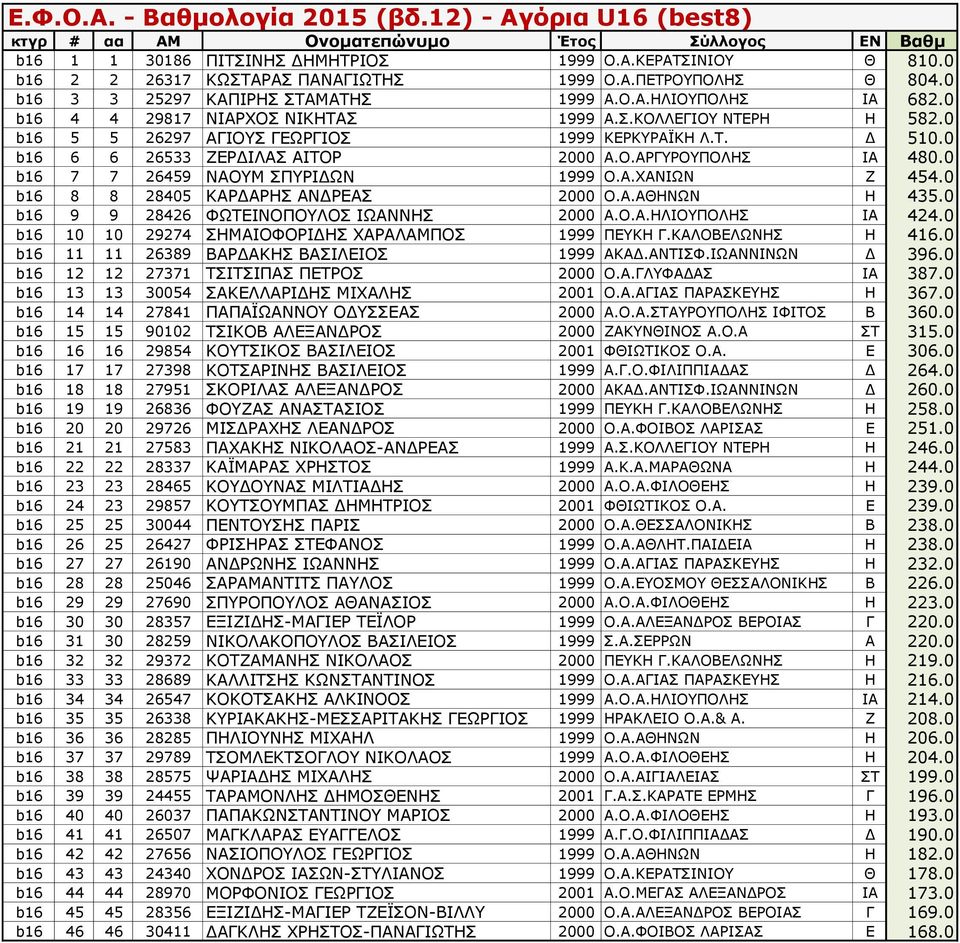 Ε.Φ.Ο.Α. - Βαθμολογία 2015 (βδ.12) - Αγόρια U16 (best8)

| κτγρ | # | αα | ΑΜ | Ονοματεπώνυμο | Έτος | Σύλλογος | ΕΝ | Βαθμ |
|---|---|---|---|---|---|---|---|---|
| b16 | 1 | 1 | 30186 | ΠΙΤΣΙΝΗΣ ΔΗΜΗΤΡΙΟΣ | 1999 | Ο.Α.ΚΕΡΑΤΣΙΝΙΟΥ | Θ | 810.0 |
| b16 | 2 | 2 | 26317 | ΚΩΣΤΑΡΑΣ ΠΑΝΑΓΙΩΤΗΣ | 1999 | Ο.Α.ΠΕΤΡΟΥΠΟΛΗΣ | Θ | 804.0 |
| b16 | 3 | 3 | 25297 | ΚΑΠΙΡΗΣ ΣΤΑΜΑΤΗΣ | 1999 | Α.Ο.Α.ΗΛΙΟΥΠΟΛΗΣ | ΙΑ | 682.0 |
| b16 | 4 | 4 | 29817 | ΝΙΑΡΧΟΣ ΝΙΚΗΤΑΣ | 1999 | Α.Σ.ΚΟΛΛΕΓΙΟΥ ΝΤΕΡΗ | Η | 582.0 |
| b16 | 5 | 5 | 26297 | ΑΓΙΟΥΣ ΓΕΩΡΓΙΟΣ | 1999 | ΚΕΡΚΥΡΑΪΚΗ Λ.Τ. | Δ | 510.0 |
| b16 | 6 | 6 | 26533 | ΖΕΡΔΙΛΑΣ ΑΙΤΟΡ | 2000 | Α.Ο.ΑΡΓΥΡΟΥΠΟΛΗΣ | ΙΑ | 480.0 |
| b16 | 7 | 7 | 26459 | ΝΑΟΥΜ ΣΠΥΡΙΔΩΝ | 1999 | Ο.Α.ΧΑΝΙΩΝ | Ζ | 454.0 |
| b16 | 8 | 8 | 28405 | ΚΑΡΔΑΡΗΣ ΑΝΔΡΕΑΣ | 2000 | Ο.Α.ΑΘΗΝΩΝ | Η | 435.0 |
| b16 | 9 | 9 | 28426 | ΦΩΤΕΙΝΟΠΟΥΛΟΣ ΙΩΑΝΝΗΣ | 2000 | Α.Ο.Α.ΗΛΙΟΥΠΟΛΗΣ | ΙΑ | 424.0 |
| b16 | 10 | 10 | 29274 | ΣΗΜΑΙΟΦΟΡΙΔΗΣ ΧΑΡΑΛΑΜΠΟΣ | 1999 | ΠΕΥΚΗ Γ.ΚΑΛΟΒΕΛΩΝΗΣ | Η | 416.0 |
| b16 | 11 | 11 | 26389 | ΒΑΡΔΑΚΗΣ ΒΑΣΙΛΕΙΟΣ | 1999 | ΑΚΑΔ.ΑΝΤΙΣΦ.ΙΩΑΝΝΙΝΩΝ | Δ | 396.0 |
| b16 | 12 | 12 | 27371 | ΤΣΙΤΣΙΠΑΣ ΠΕΤΡΟΣ | 2000 | Ο.Α.ΓΛΥΦΑΔΑΣ | ΙΑ | 387.0 |
| b16 | 13 | 13 | 30054 | ΣΑΚΕΛΛΑΡΙΔΗΣ ΜΙΧΑΛΗΣ | 2001 | Ο.Α.ΑΓΙΑΣ ΠΑΡΑΣΚΕΥΗΣ | Η | 367.0 |
| b16 | 14 | 14 | 27841 | ΠΑΠΑΪΩΑΝΝΟΥ ΟΔΥΣΣΕΑΣ | 2000 | Α.Ο.Α.ΣΤΑΥΡΟΥΠΟΛΗΣ ΙΦΙΤΟΣ | Β | 360.0 |
| b16 | 15 | 15 | 90102 | ΤΣΙΚΟΒ ΑΛΕΞΑΝΔΡΟΣ | 2000 | ΖΑΚΥΝΘΙΝΟΣ Α.Ο.Α | ΣΤ | 315.0 |
| b16 | 16 | 16 | 29854 | ΚΟΥΤΣΙΚΟΣ ΒΑΣΙΛΕΙΟΣ | 2001 | ΦΘΙΩΤΙΚΟΣ Ο.Α. | Ε | 306.0 |
| b16 | 17 | 17 | 27398 | ΚΟΤΣΑΡΙΝΗΣ ΒΑΣΙΛΕΙΟΣ | 1999 | Α.Γ.Ο.ΦΙΛΙΠΠΙΑΔΑΣ | Δ | 264.0 |
| b16 | 18 | 18 | 27951 | ΣΚΟΡΙΛΑΣ ΑΛΕΞΑΝΔΡΟΣ | 2000 | ΑΚΑΔ.ΑΝΤΙΣΦ.ΙΩΑΝΝΙΝΩΝ | Δ | 260.0 |
| b16 | 19 | 19 | 26836 | ΦΟΥΖΑΣ ΑΝΑΣΤΑΣΙΟΣ | 1999 | ΠΕΥΚΗ Γ.ΚΑΛΟΒΕΛΩΝΗΣ | Η | 258.0 |
| b16 | 20 | 20 | 29726 | ΜΙΣΔΡΑΧΗΣ ΛΕΑΝΔΡΟΣ | 2000 | Ο.Α.ΦΟΙΒΟΣ ΛΑΡΙΣΑΣ | Ε | 251.0 |
| b16 | 21 | 21 | 27583 | ΠΑΧΑΚΗΣ ΝΙΚΟΛΑΟΣ-ΑΝΔΡΕΑΣ | 1999 | Α.Σ.ΚΟΛΛΕΓΙΟΥ ΝΤΕΡΗ | Η | 246.0 |
| b16 | 22 | 22 | 28337 | ΚΑΪΜΑΡΑΣ ΧΡΗΣΤΟΣ | 1999 | Α.Κ.Α.ΜΑΡΑΘΩΝΑ | Η | 244.0 |
| b16 | 23 | 23 | 28465 | ΚΟΥΔΟΥΝΑΣ ΜΙΛΤΙΑΔΗΣ | 2000 | Α.Ο.Α.ΦΙΛΟΘΕΗΣ | Η | 239.0 |
| b16 | 24 | 23 | 29857 | ΚΟΥΤΣΟΥΜΠΑΣ ΔΗΜΗΤΡΙΟΣ | 2001 | ΦΘΙΩΤΙΚΟΣ Ο.Α. | Ε | 239.0 |
| b16 | 25 | 25 | 30044 | ΠΕΝΤΟΥΣΗΣ ΠΑΡΙΣ | 2000 | Ο.Α.ΘΕΣΣΑΛΟΝΙΚΗΣ | Β | 238.0 |
| b16 | 26 | 25 | 26427 | ΦΡΙΣΗΡΑΣ ΣΤΕΦΑΝΟΣ | 1999 | Ο.Α.ΑΘΛΗΤ.ΠΑΙΔΕΙΑ | Η | 238.0 |
| b16 | 27 | 27 | 26190 | ΑΝΔΡΩΝΗΣ ΙΩΑΝΝΗΣ | 1999 | Ο.Α.ΑΓΙΑΣ ΠΑΡΑΣΚΕΥΗΣ | Η | 232.0 |
| b16 | 28 | 28 | 25046 | ΣΑΡΑΜΑΝΤΙΤΣ ΠΑΥΛΟΣ | 1999 | Ο.Α.ΕΥΟΣΜΟΥ ΘΕΣΣΑΛΟΝΙΚΗΣ | Β | 226.0 |
| b16 | 29 | 29 | 27690 | ΣΠΥΡΟΠΟΥΛΟΣ ΑΘΑΝΑΣΙΟΣ | 2000 | Α.Ο.Α.ΦΙΛΟΘΕΗΣ | Η | 223.0 |
| b16 | 30 | 30 | 28357 | ΕΞΙΖΙΔΗΣ-ΜΑΓΙΕΡ ΤΕΪΛΟΡ | 1999 | Ο.Α.ΑΛΕΞΑΝΔΡΟΣ ΒΕΡΟΙΑΣ | Γ | 220.0 |
| b16 | 31 | 30 | 28259 | ΝΙΚΟΛΑΚΟΠΟΥΛΟΣ ΒΑΣΙΛΕΙΟΣ | 1999 | Σ.Α.ΣΕΡΡΩΝ | Α | 220.0 |
| b16 | 32 | 32 | 29372 | ΚΟΤΖΑΜΑΝΗΣ ΝΙΚΟΛΑΟΣ | 2000 | ΠΕΥΚΗ Γ.ΚΑΛΟΒΕΛΩΝΗΣ | Η | 219.0 |
| b16 | 33 | 33 | 28689 | ΚΑΛΛΙΤΣΗΣ ΚΩΝΣΤΑΝΤΙΝΟΣ | 1999 | Ο.Α.ΑΓΙΑΣ ΠΑΡΑΣΚΕΥΗΣ | Η | 216.0 |
| b16 | 34 | 34 | 26547 | ΚΟΚΟΤΣΑΚΗΣ ΑΛΚΙΝΟΟΣ | 1999 | Α.Ο.Α.ΗΛΙΟΥΠΟΛΗΣ | ΙΑ | 214.0 |
| b16 | 35 | 35 | 26338 | ΚΥΡΙΑΚΑΚΗΣ-ΜΕΣΣΑΡΙΤΑΚΗΣ ΓΕΩΡΓΙΟΣ | 1999 | ΗΡΑΚΛΕΙΟ Ο.Α.& Α. | Ζ | 208.0 |
| b16 | 36 | 36 | 28285 | ΠΗΛΙΟΥΝΗΣ ΜΙΧΑΗΛ | 1999 | Ο.Α.ΑΘΗΝΩΝ | Η | 206.0 |
| b16 | 37 | 37 | 29789 | ΤΣΟΜΛΕΚΤΣΟΓΛΟΥ ΝΙΚΟΛΑΟΣ | 1999 | Α.Ο.Α.ΦΙΛΟΘΕΗΣ | Η | 204.0 |
| b16 | 38 | 38 | 28575 | ΨΑΡΙΑΔΗΣ ΜΙΧΑΛΗΣ | 2000 | Ο.Α.ΑΙΓΙΑΛΕΙΑΣ | ΣΤ | 199.0 |
| b16 | 39 | 39 | 24455 | ΤΑΡΑΜΟΝΛΗΣ ΔΗΜΟΣΘΕΝΗΣ | 2001 | Γ.Α.Σ.ΚΑΡΑΤΕ ΕΡΜΗΣ | Γ | 196.0 |
| b16 | 40 | 40 | 26037 | ΠΑΠΑΚΩΝΣΤΑΝΤΙΝΟΥ ΜΑΡΙΟΣ | 2000 | Α.Ο.Α.ΦΙΛΟΘΕΗΣ | Η | 193.0 |
| b16 | 41 | 41 | 26507 | ΜΑΓΚΛΑΡΑΣ ΕΥΑΓΓΕΛΟΣ | 1999 | Α.Γ.Ο.ΦΙΛΙΠΠΙΑΔΑΣ | Δ | 190.0 |
| b16 | 42 | 42 | 27656 | ΝΑΣΙΟΠΟΥΛΟΣ ΓΕΩΡΓΙΟΣ | 1999 | Ο.Α.ΑΘΗΝΩΝ | Η | 182.0 |
| b16 | 43 | 43 | 24340 | ΧΟΝΔΡΟΣ ΙΑΣΩΝ-ΣΤΥΛΙΑΝΟΣ | 1999 | Ο.Α.ΚΕΡΑΤΣΙΝΙΟΥ | Θ | 178.0 |
| b16 | 44 | 44 | 28970 | ΜΟΡΦΟΝΙΟΣ ΓΕΩΡΓΙΟΣ | 2001 | Α.Ο.ΜΕΓΑΣ ΑΛΕΞΑΝΔΡΟΣ | ΙΑ | 173.0 |
| b16 | 45 | 45 | 28356 | ΕΞΙΖΙΔΗΣ-ΜΑΓΙΕΡ ΤΖΕΪΣΟΝ-ΒΙΛΛΥ | 2000 | Ο.Α.ΑΛΕΞΑΝΔΡΟΣ ΒΕΡΟΙΑΣ | Γ | 169.0 |
| b16 | 46 | 46 | 30411 | ΔΑΓΚΛΗΣ ΧΡΗΣΤΟΣ-ΠΑΝΑΓΙΩΤΗΣ | 2000 | Ο.Α.ΦΟΙΒΟΣ ΛΑΡΙΣΑΣ | Ε | 168.0 |